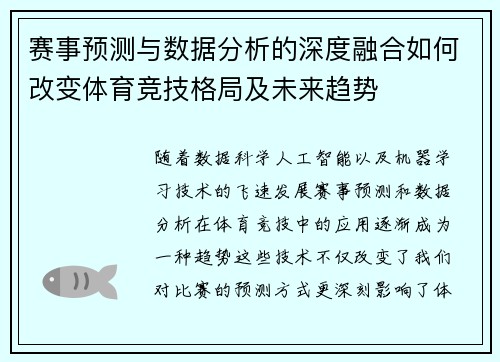 赛事预测与数据分析的深度融合如何改变体育竞技格局及未来趋势

随着数据科学人工智能以及机器学习技术的飞速发展赛事预测和数据分析在体育竞技中的应用逐渐成为一种趋势这些技术不仅改变了我们对比赛的预测方式更深刻影响了体